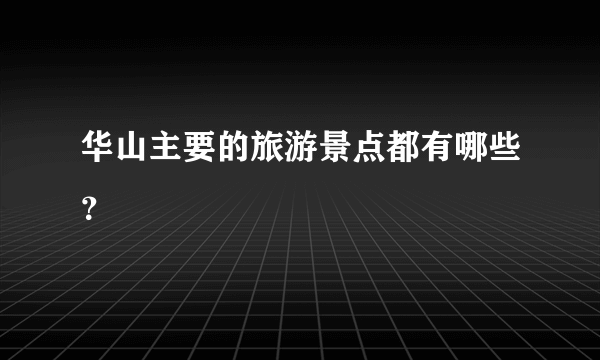 华山主要的旅游景点都有哪些?